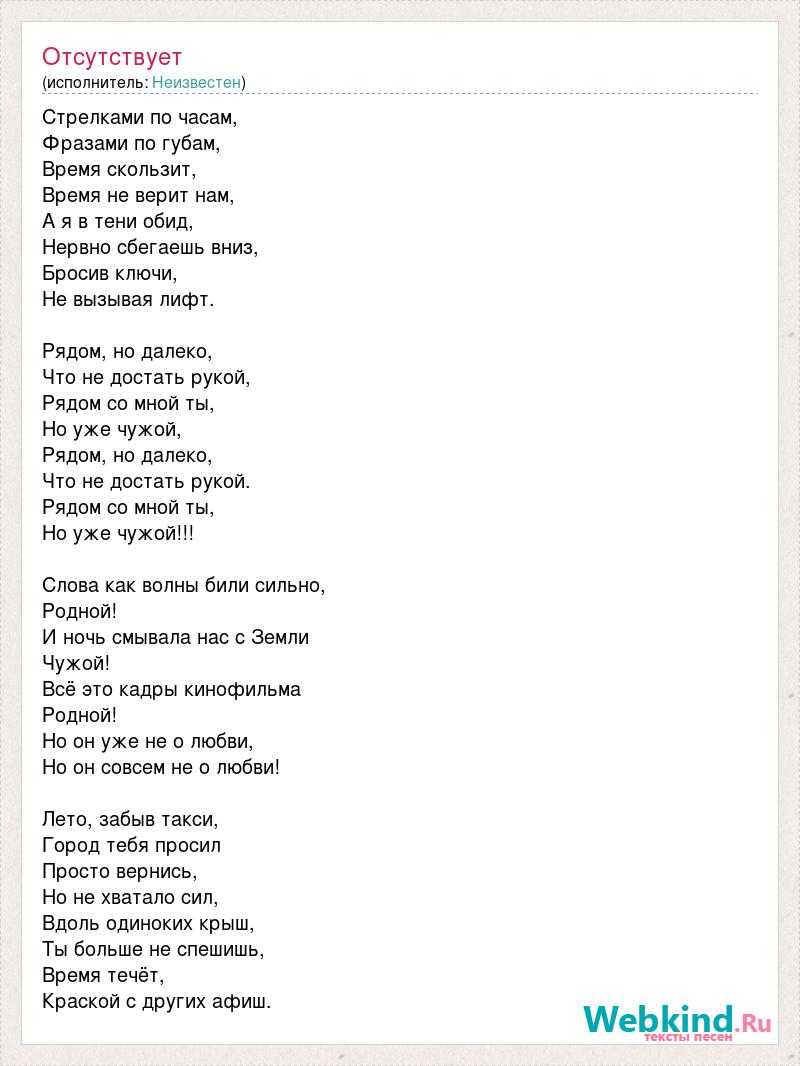 Отсутствует
(исполнитель: Неизвестен)

Стрелками по часам,
Фразами по губам,
Время скользит,
Время не верит нам,
А я в тени обид,
Нервно сбегаешь вниз,
Бросив ключи,
Не вызывая лифт.

Рядом, но далеко,
Что не достать рукой,
Рядом со мной ты,
Но уже чужой,
Рядом, но далеко,
Что не достать рукой.
Рядом со мной ты,
Но уже чужой!!!

Слова как волны били сильно,
Родной!
И ночь смывала нас с Земли
Чужой!
Всё это кадры кинофильма
Родной!
Но он уже не о любви,
Но он совсем не о любви!

Лето, забыв такси,
Город тебя просил
Просто вернись,
Но не хватало сил,
Вдоль одиноких крыш,
Ты больше не спешишь,
Время течёт,
Краской с других афиш.

Webkind.Ru
тексты песен